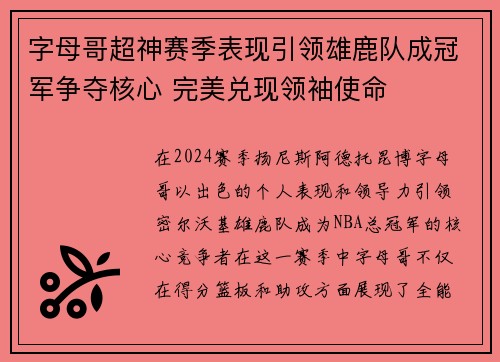 字母哥超神赛季表现引领雄鹿队成冠军争夺核心 完美兑现领袖使命

在2024赛季扬尼斯阿德托昆博字母哥以出色的个人表现和领导力引领密尔沃基雄鹿队成为NBA总冠军的核心竞争者在这一赛季中字母哥不仅在得分篮板和助攻方面展现了全能